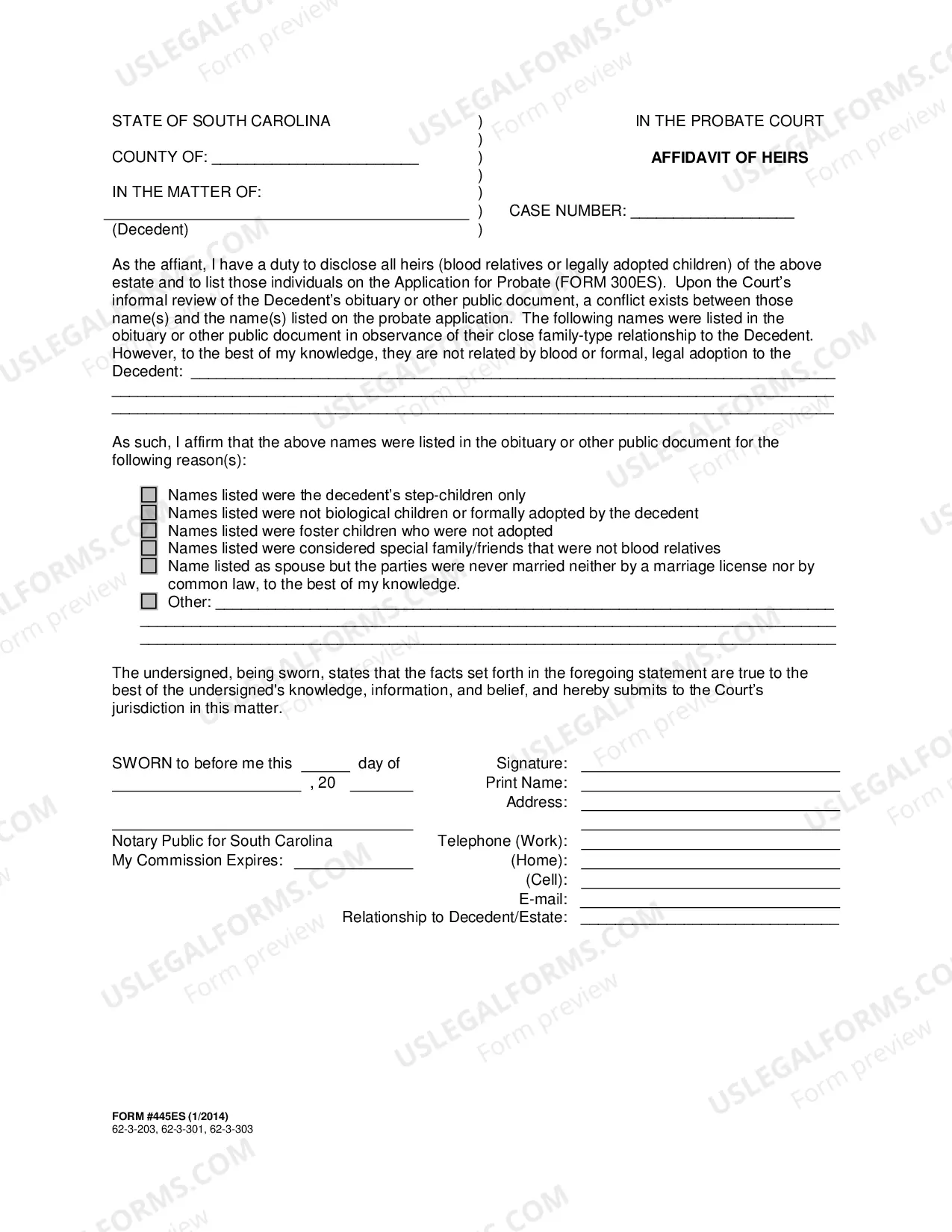 STATE OF SOUTH CAROLINA

COUNTY OF: ____

IN THE MATTER OF:

____
(Decedent)

)
)
)
)
)
)
)

IN THE PROBATE COURT

AFFIDAVIT OF HEIRS

CASE NUMBER: ____

As the affiant, I have a duty to disclose all heirs (blood relatives or legally adopted children) of the above estate and to list those individuals on the Application for Probate (FORM 300ES). Upon the Court's informal review of the Decedent's obituary or other public document, a conflict exists between those name(s) and the name(s) listed on the probate application. The following names were listed in the obituary or other public document in observance of their close family-type relationship to the Decedent. However, to the best of my knowledge, they are not related by blood or formal, legal adoption to the Decedent: ____
____
____

As such, I affirm that the above names were listed in the obituary or other public document for the following reason(s):

☐ Names listed were the decedent's step-children only
☐ Names listed were not biological children or formally adopted by the decedent
☐ Names listed were foster children who were not adopted
☐ Names listed were considered special family/friends that were not blood relatives
☐ Name listed as spouse but the parties were never married neither by a marriage license nor by common law, to the best of my knowledge.
☐ Other: ____
____
____

The undersigned, being sworn, states that the facts set forth in the foregoing statement are true to the best of the undersigned's knowledge, information, and belief, and hereby submits to the Court's jurisdiction in this matter.

SWORN to before me this ____ day of
____ , 20 ____

____
Notary Public for South Carolina
My Commission Expires: ____

Signature: ____
Print Name: ____
Address: ____
____
Telephone (Work): ____
(Home): ____
(Cell): ____
E-mail: ____
Relationship to Decedent/Estate: ____

FORM #445ES (1/2014)
62-3-203, 62-3-301, 62-3-303

USLEGALFORMS.COM
Form preview